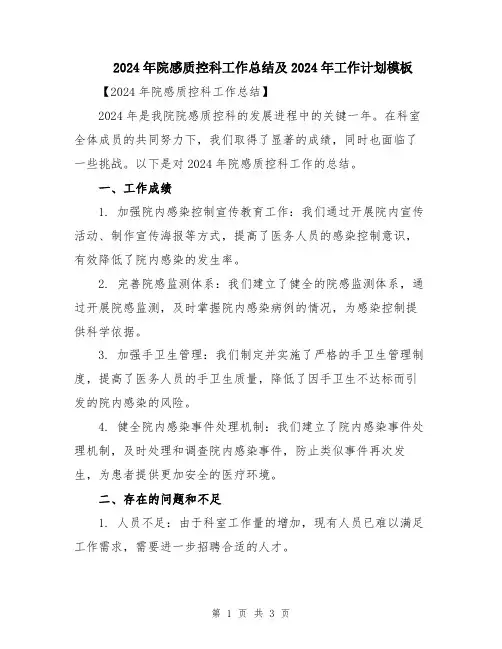 2024年院感质控科工作总结及2024年工作计划模板

【2024年院感质控科工作总结】

2024年是我院院感质控科的发展进程中的关键一年。在科室全体成员的共同努力下，我们取得了显著的成绩，同时也面临了一些挑战。以下是对2024年院感质控科工作的总结。

一、工作成绩

1. 加强院内感染控制宣传教育工作：我们通过开展院内宣传活动、制作宣传海报等方式，提高了医务人员的感染控制意识，有效降低了院内感染的发生率。

2. 完善院感监测体系：我们建立了健全的院感监测体系，通过开展院感监测，及时掌握院内感染病例的情况，为感染控制提供科学依据。

3. 加强手卫生管理：我们制定并实施了严格的手卫生管理制度，提高了医务人员的手卫生质量，降低了因手卫生不达标而引发的院内感染的风险。

4. 健全院内感染事件处理机制：我们建立了院内感染事件处理机制，及时处理和调查院内感染事件，防止类似事件再次发生，为患者提供更加安全的医疗环境。

二、存在的问题和不足

1. 人员不足：由于科室工作量的增加，现有人员已难以满足工作需求，需要进一步招聘合适的人才。

第 1 页 共 3 页